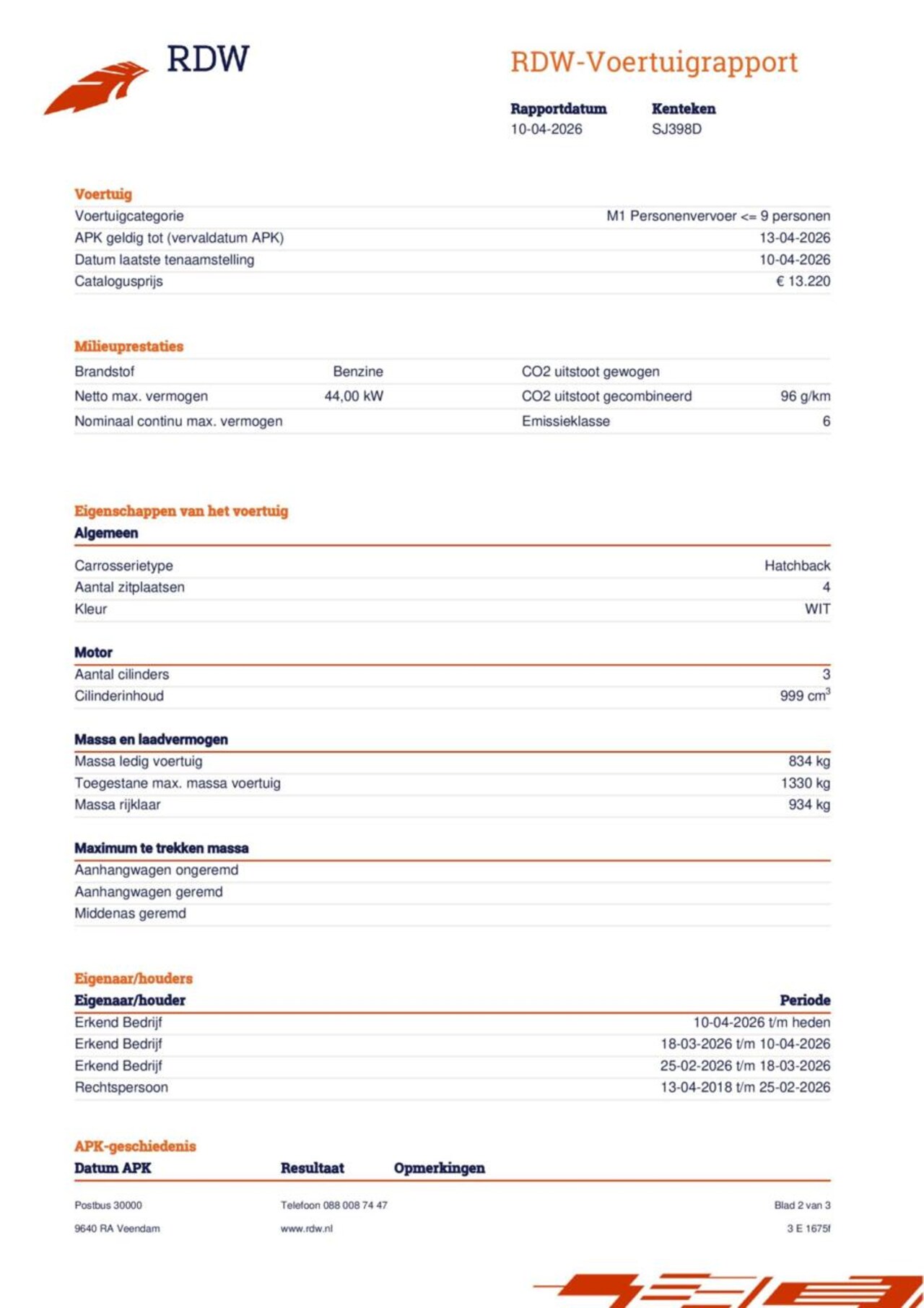 RDW

RDW-Voertuigrapport

| Rapportdatum | Kenteken |
|---|---|
| 10-04-2026 | SJ398D |

Voertuig

| | |
|---|---|
| Voertuigcategorie | M1 Personenvervoer <= 9 personen |
| APK geldig tot (vervaldatum APK) | 13-04-2026 |
| Datum laatste tenaamstelling | 10-04-2026 |
| Catalogusprijs | € 13.220 |

Milieuprestaties

| | | | |
|---|---|---|---|
| Brandstof | Benzine | CO2 uitstoot gewogen | |
| Netto max. vermogen | 44,00 kW | CO2 uitstoot gecombineerd | 96 g/km |
| Nominaal continu max. vermogen | | Emissieklasse | 6 |

Eigenschappen van het voertuig

Algemeen

| | |
|---|---|
| Carrosserietype | Hatchback |
| Aantal zitplaatsen | 4 |
| Kleur | WIT |

Motor

| | |
|---|---|
| Aantal cilinders | 3 |
| Cilinderinhoud | 999 $cm^3$ |

Massa en laadvermogen

| | |
|---|---|
| Massa ledig voertuig | 834 kg |
| Toegestane max. massa voertuig | 1330 kg |
| Massa rijklaar | 934 kg |

Maximum te trekken massa

| | |
|---|---|
| Aanhangwagen ongeremd | |
| Aanhangwagen geremd | |
| Middenas geremd | |

Eigenaar/houders

| Eigenaar/houder | Periode |
|---|---|
| Erkend Bedrijf | 10-04-2026 t/m heden |
| Erkend Bedrijf | 18-03-2026 t/m 10-04-2026 |
| Erkend Bedrijf | 25-02-2026 t/m 18-03-2026 |
| Rechtspersoon | 13-04-2018 t/m 25-02-2026 |

APK-geschiedenis

| Datum APK | Resultaat | Opmerkingen |
|---|---|---|

Postbus 30000
9640 RA Veendam

Telefoon 088 008 74 47
www.rdw.nl

Blad 2 van 3
3 E 1675f